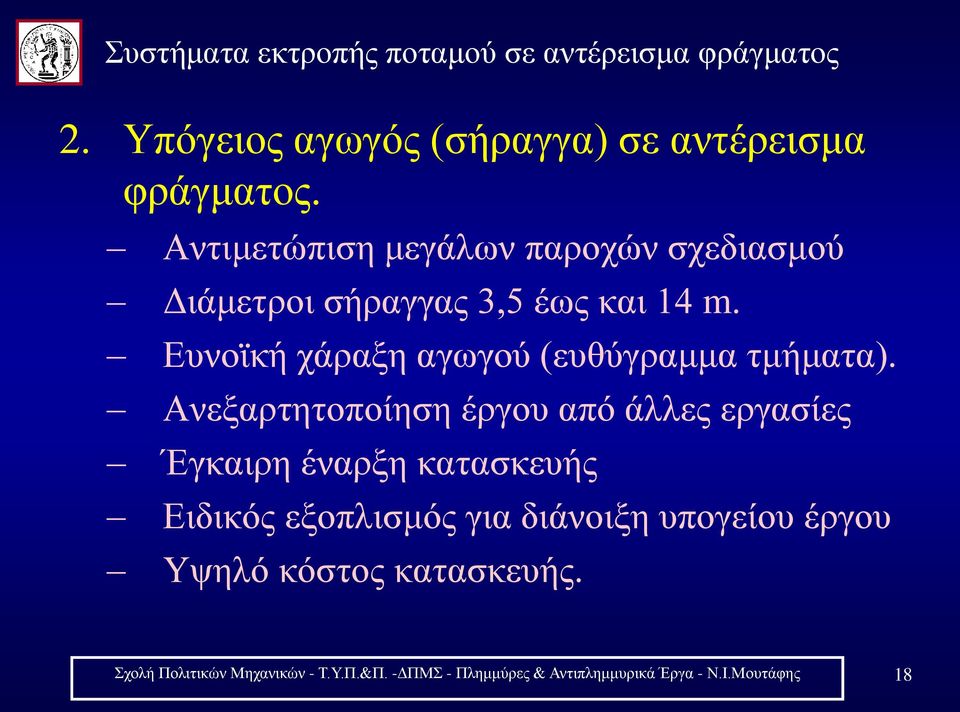 Συστήματα εκτροπής ποταμού σε αντέρεισμα φράγματος

2. Υπόγειος αγωγός (σήραγγα) σε αντέρεισμα φράγματος.

– Αντιμετώπιση μεγάλων παροχών σχεδιασμού
– Διάμετροι σήραγγας 3,5 έως και 14 m.
– Ευνοϊκή χάραξη αγωγού (ευθύγραμμα τμήματα).
– Ανεξαρτητοποίηση έργου από άλλες εργασίες
– Έγκαιρη έναρξη κατασκευής
– Ειδικός εξοπλισμός για διάνοιξη υπογείου έργου
– Υψηλό κόστος κατασκευής.

Σχολή Πολιτικών Μηχανικών - Τ.Υ.Π.&Π. -ΔΠΜΣ - Πλημμύρες & Αντιπλημμυρικά Έργα - Ν.Ι.Μουτάφης

18